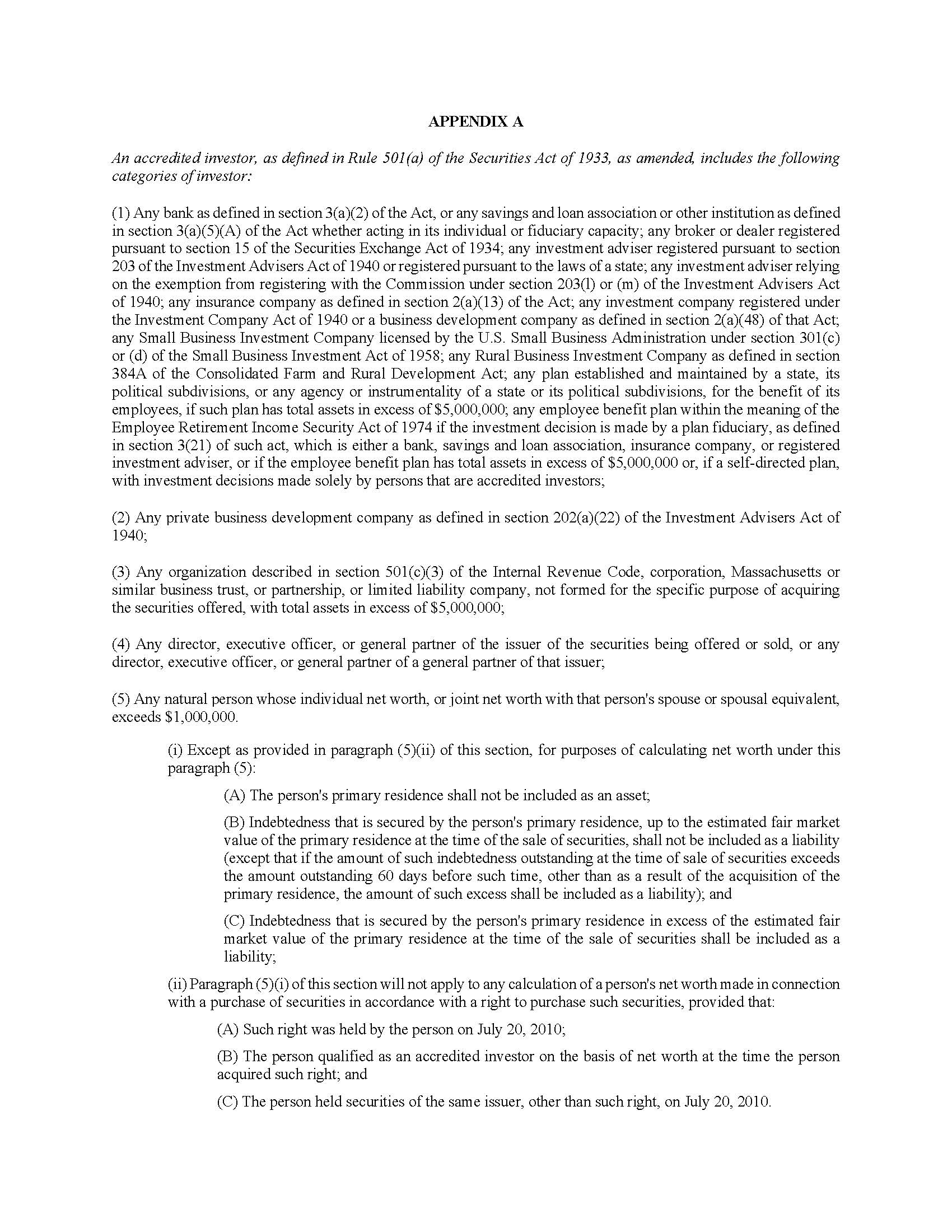 APPENDIX A

An accredited investor, as defined in Rule 501(a) of the Securities Act of 1933, as amended, includes the following categories of investor:

(1) Any bank as defined in section 3(a)(2) of the Act, or any savings and loan association or other institution as defined in section 3(a)(5)(A) of the Act whether acting in its individual or fiduciary capacity; any broker or dealer registered pursuant to section 15 of the Securities Exchange Act of 1934; any investment adviser registered pursuant to section 203 of the Investment Advisers Act of 1940 or registered pursuant to the laws of a state; any investment adviser relying on the exemption from registering with the Commission under section 203(l) or (m) of the Investment Advisers Act of 1940; any insurance company as defined in section 2(a)(13) of the Act; any investment company registered under the Investment Company Act of 1940 or a business development company as defined in section 2(a)(48) of that Act; any Small Business Investment Company licensed by the U.S. Small Business Administration under section 301(c) or (d) of the Small Business Investment Act of 1958; any Rural Business Investment Company as defined in section 384A of the Consolidated Farm and Rural Development Act; any plan established and maintained by a state, its political subdivisions, or any agency or instrumentality of a state or its political subdivisions, for the benefit of its employees, if such plan has total assets in excess of $5,000,000; any employee benefit plan within the meaning of the Employee Retirement Income Security Act of 1974 if the investment decision is made by a plan fiduciary, as defined in section 3(21) of such act, which is either a bank, savings and loan association, insurance company, or registered investment adviser, or if the employee benefit plan has total assets in excess of $5,000,000 or, if a self-directed plan, with investment decisions made solely by persons that are accredited investors;

(2) Any private business development company as defined in section 202(a)(22) of the Investment Advisers Act of 1940;

(3) Any organization described in section 501(c)(3) of the Internal Revenue Code, corporation, Massachusetts or similar business trust, or partnership, or limited liability company, not formed for the specific purpose of acquiring the securities offered, with total assets in excess of $5,000,000;

(4) Any director, executive officer, or general partner of the issuer of the securities being offered or sold, or any director, executive officer, or general partner of a general partner of that issuer;

(5) Any natural person whose individual net worth, or joint net worth with that person's spouse or spousal equivalent, exceeds $1,000,000.

(i) Except as provided in paragraph (5)(ii) of this section, for purposes of calculating net worth under this paragraph (5):

(A) The person's primary residence shall not be included as an asset;

(B) Indebtedness that is secured by the person's primary residence, up to the estimated fair market value of the primary residence at the time of the sale of securities, shall not be included as a liability (except that if the amount of such indebtedness outstanding at the time of sale of securities exceeds the amount outstanding 60 days before such time, other than as a result of the acquisition of the primary residence, the amount of such excess shall be included as a liability); and

(C) Indebtedness that is secured by the person's primary residence in excess of the estimated fair market value of the primary residence at the time of the sale of securities shall be included as a liability;

(ii) Paragraph (5)(i) of this section will not apply to any calculation of a person's net worth made in connection with a purchase of securities in accordance with a right to purchase such securities, provided that:

(A) Such right was held by the person on July 20, 2010;

(B) The person qualified as an accredited investor on the basis of net worth at the time the person acquired such right; and

(C) The person held securities of the same issuer, other than such right, on July 20, 2010.